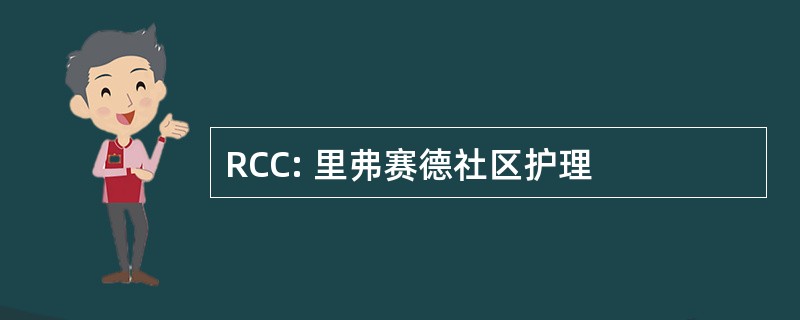 RCC: 里弗赛德社区护理